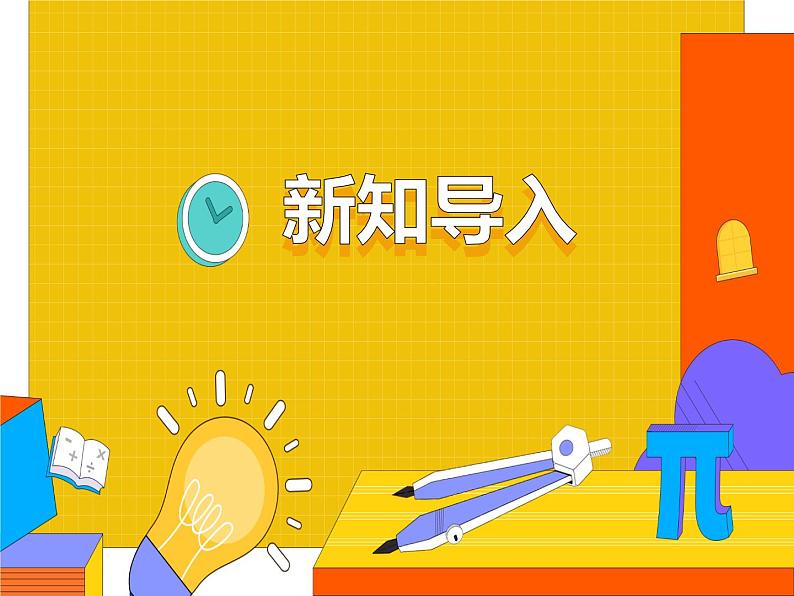 新知导入